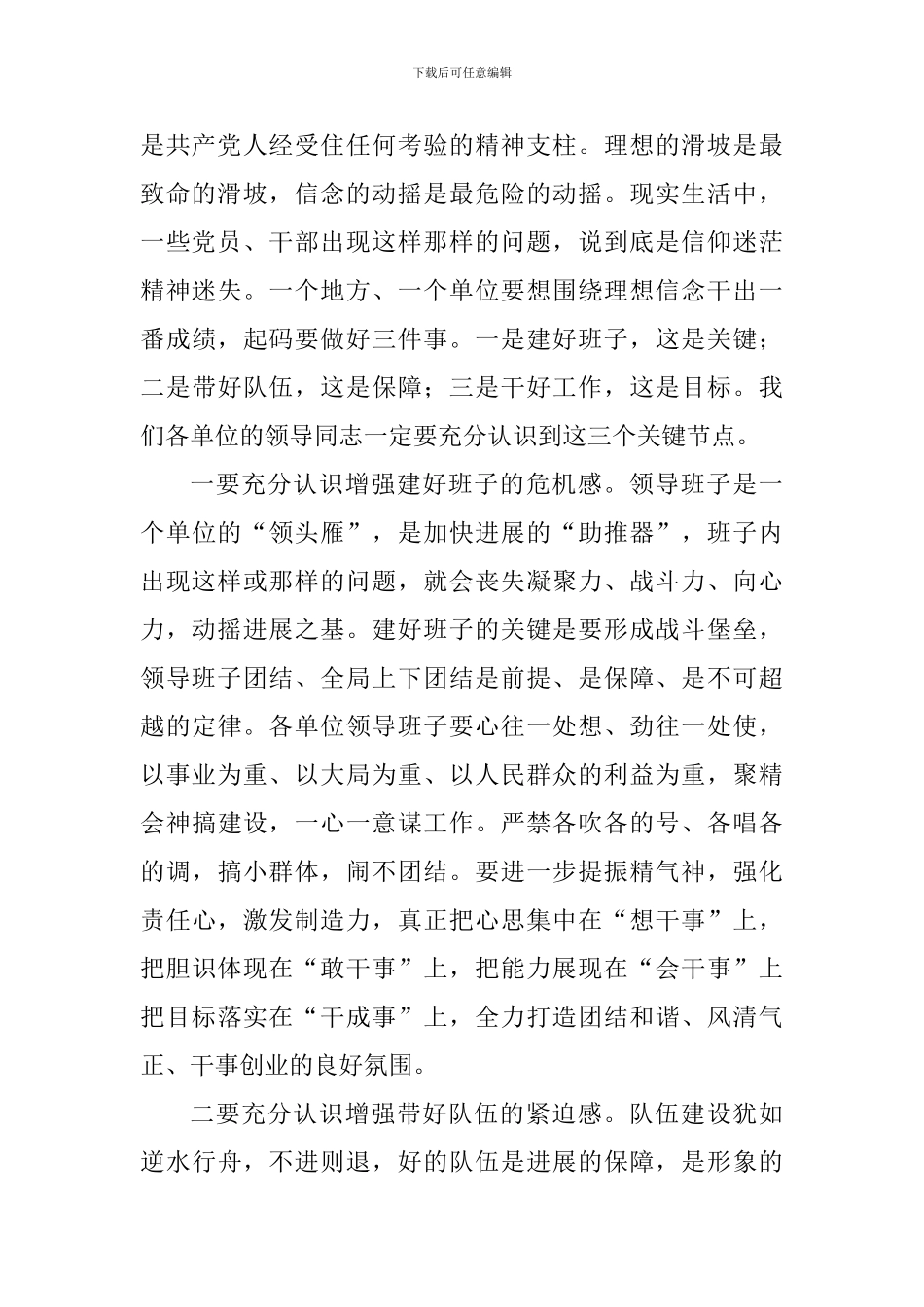 下载后可任意编辑

是共产党人经受住任何考验的精神支柱。理想的滑坡是最致命的滑坡，信念的动摇是最危险的动摇。现实生活中，一些党员、干部出现这样那样的问题，说到底是信仰迷茫精神迷失。一个地方、一个单位要想围绕理想信念干出一番成绩，起码要做好三件事。一是建好班子，这是关键；二是带好队伍，这是保障；三是干好工作，这是目标。我们各单位的领导同志一定要充分认识到这三个关键节点。

一要充分认识增强建好班子的危机感。领导班子是一个单位的“领头雁”，是加快进展的“助推器”，班子内出现这样或那样的问题，就会丧失凝聚力、战斗力、向心力，动摇进展之基。建好班子的关键是要形成战斗堡垒，领导班子团结、全局上下团结是前提、是保障、是不可超越的定律。各单位领导班子要心往一处想、劲往一处使，以事业为重、以大局为重、以人民群众的利益为重，聚精会神搞建设，一心一意谋工作。严禁各吹各的号、各唱各的调，搞小群体，闹不团结。要进一步提振精气神，强化责任心，激发制造力，真正把心思集中在“想干事”上，把胆识体现在“敢干事”上，把能力展现在“会干事”上把目标落实在“干成事”上，全力打造团结和谐、风清气正、干事创业的良好氛围。

二要充分认识增强带好队伍的紧迫感。队伍建设犹如逆水行舟，不进则退，好的队伍是进展的保障，是形象的